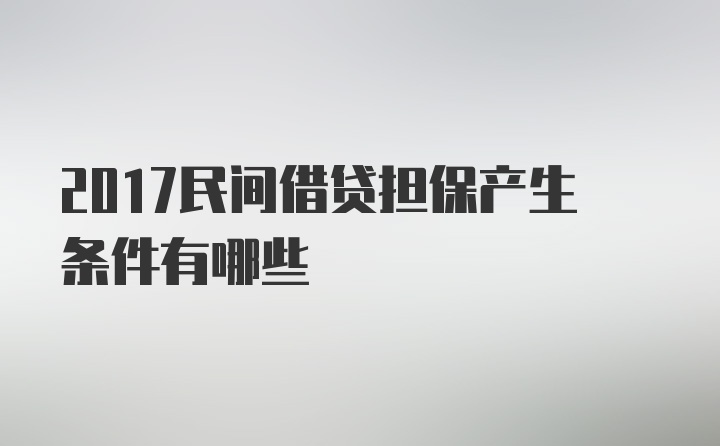 2017民间借贷担保产生条件有哪些